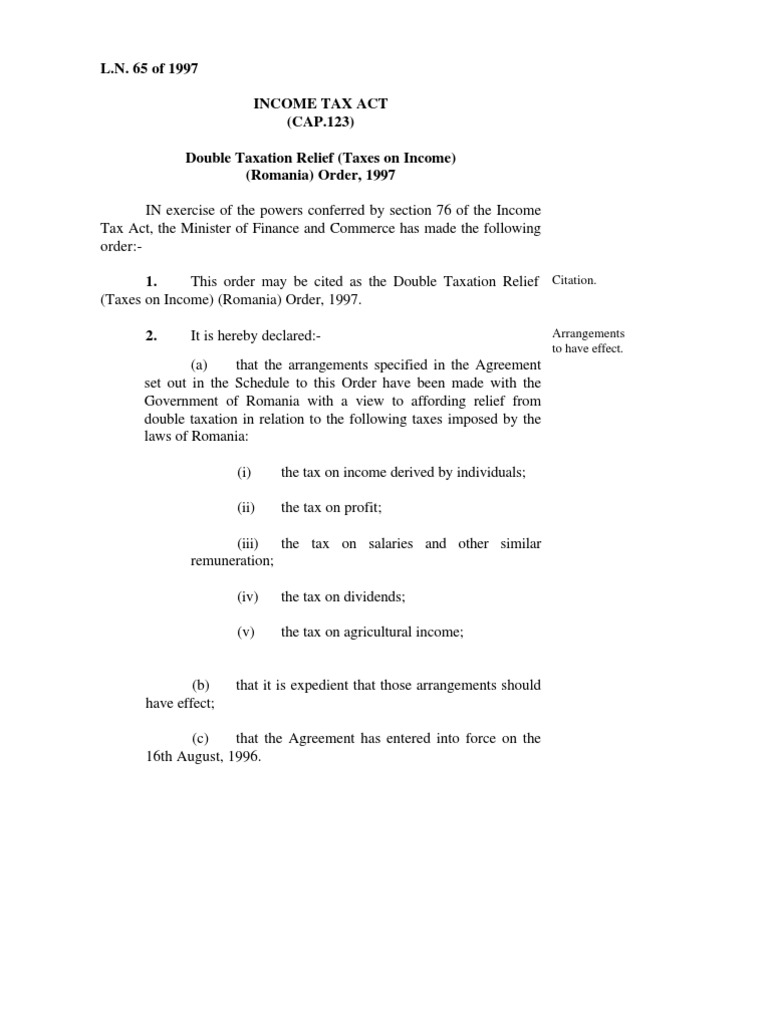 L.N. 65 of 1997

INCOME TAX ACT
(CAP.123)

Double Taxation Relief (Taxes on Income)
(Romania) Order, 1997

IN exercise of the powers conferred by section 76 of the Income Tax Act, the Minister of Finance and Commerce has made the following order:-

1. This order may be cited as the Double Taxation Relief (Taxes on Income) (Romania) Order, 1997.

Citation.

2. It is hereby declared:-

Arrangements to have effect.

(a) that the arrangements specified in the Agreement set out in the Schedule to this Order have been made with the Government of Romania with a view to affording relief from double taxation in relation to the following taxes imposed by the laws of Romania:

(i) the tax on income derived by individuals;

(ii) the tax on profit;

(iii) the tax on salaries and other similar remuneration;

(iv) the tax on dividends;

(v) the tax on agricultural income;

(b) that it is expedient that those arrangements should have effect;

(c) that the Agreement has entered into force on the 16th August, 1996.